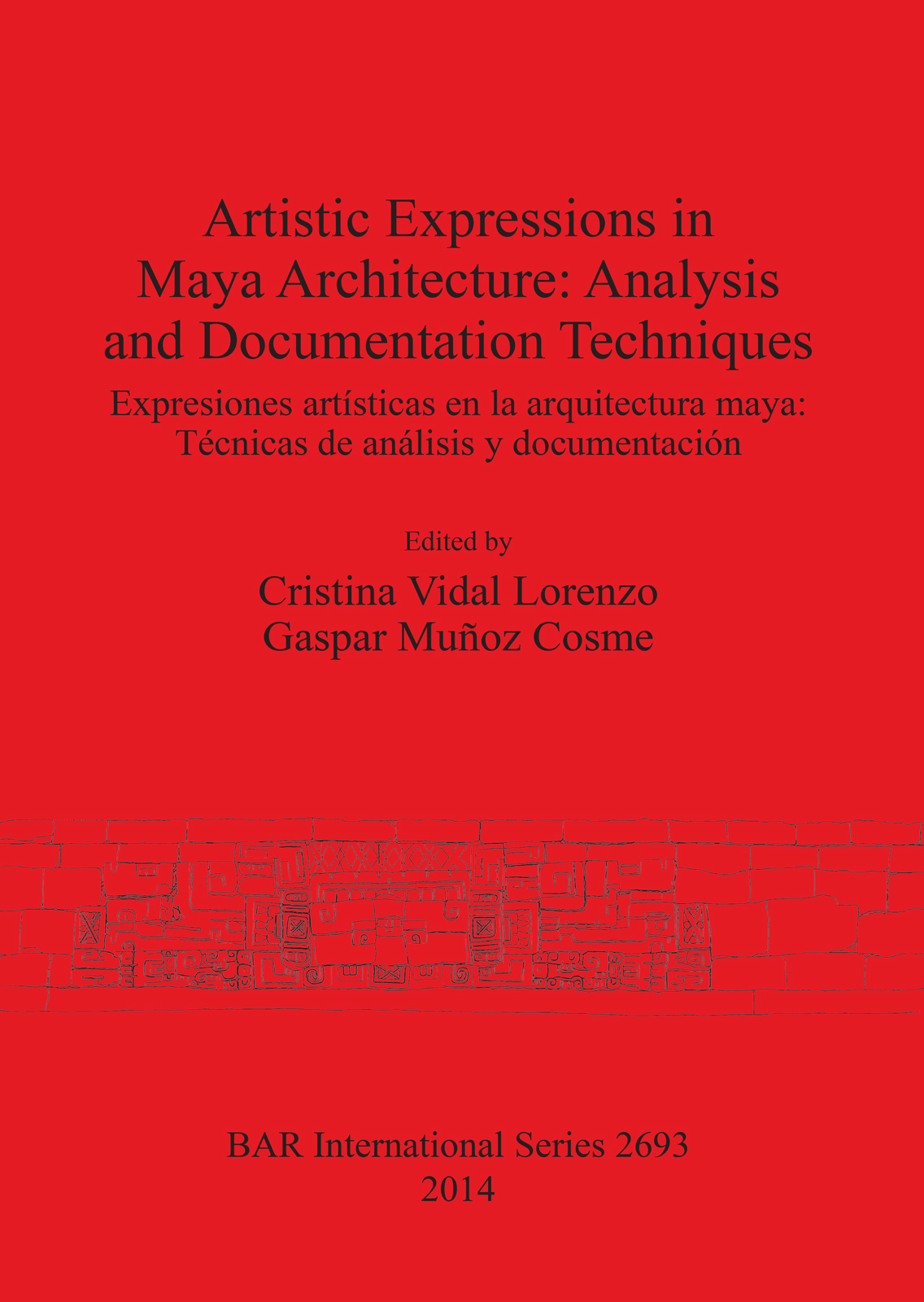 Artistic Expressions in Maya Architecture: Analysis and Documentation Techniques

Expresiones artísticas en la arquitectura maya: Técnicas de análisis y documentación

Edited by

Cristina Vidal Lorenzo
Gaspar Muñoz Cosme

BAR International Series 2693
2014